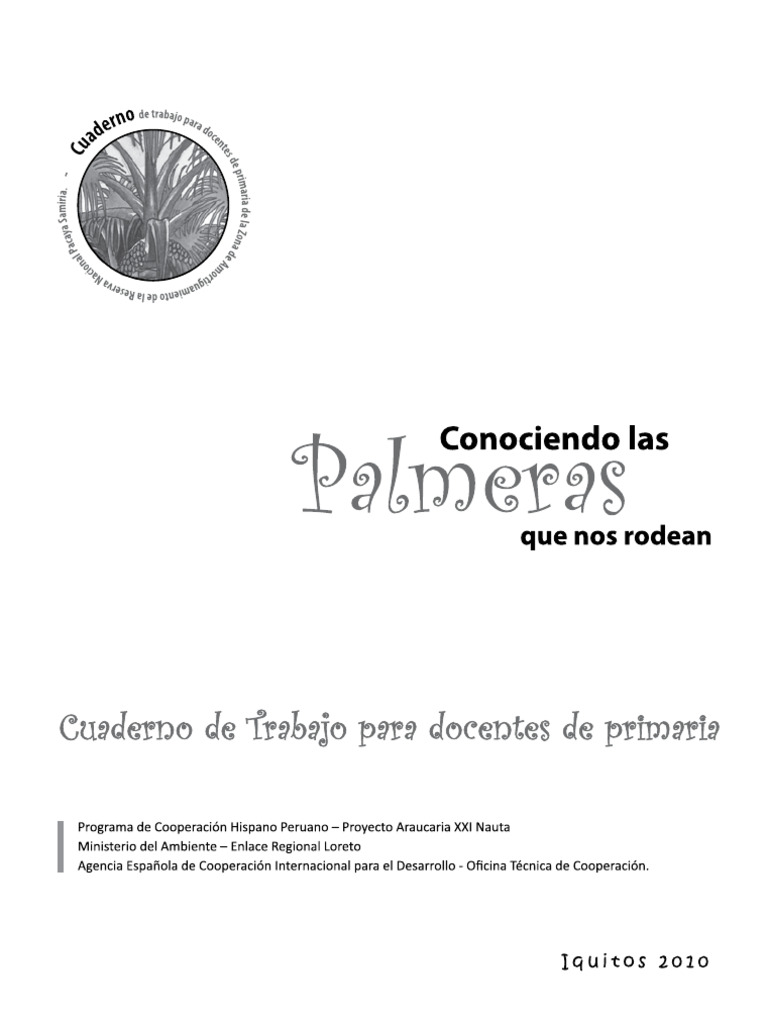 Cuaderno de trabajo para docentes de primaria de la Zona de Amortiguamiento de la Reserva Nacional Pacaya Samiria. -

Conociendo las
Palmeras
que nos rodean

Cuaderno de Trabajo para docentes de primaria

Programa de Cooperación Hispano Peruano – Proyecto Araucaria XXI Nauta
Ministerio del Ambiente – Enlace Regional Loreto
Agencia Española de Cooperación Internacional para el Desarrollo - Oficina Técnica de Cooperación.

Iquitos 2010